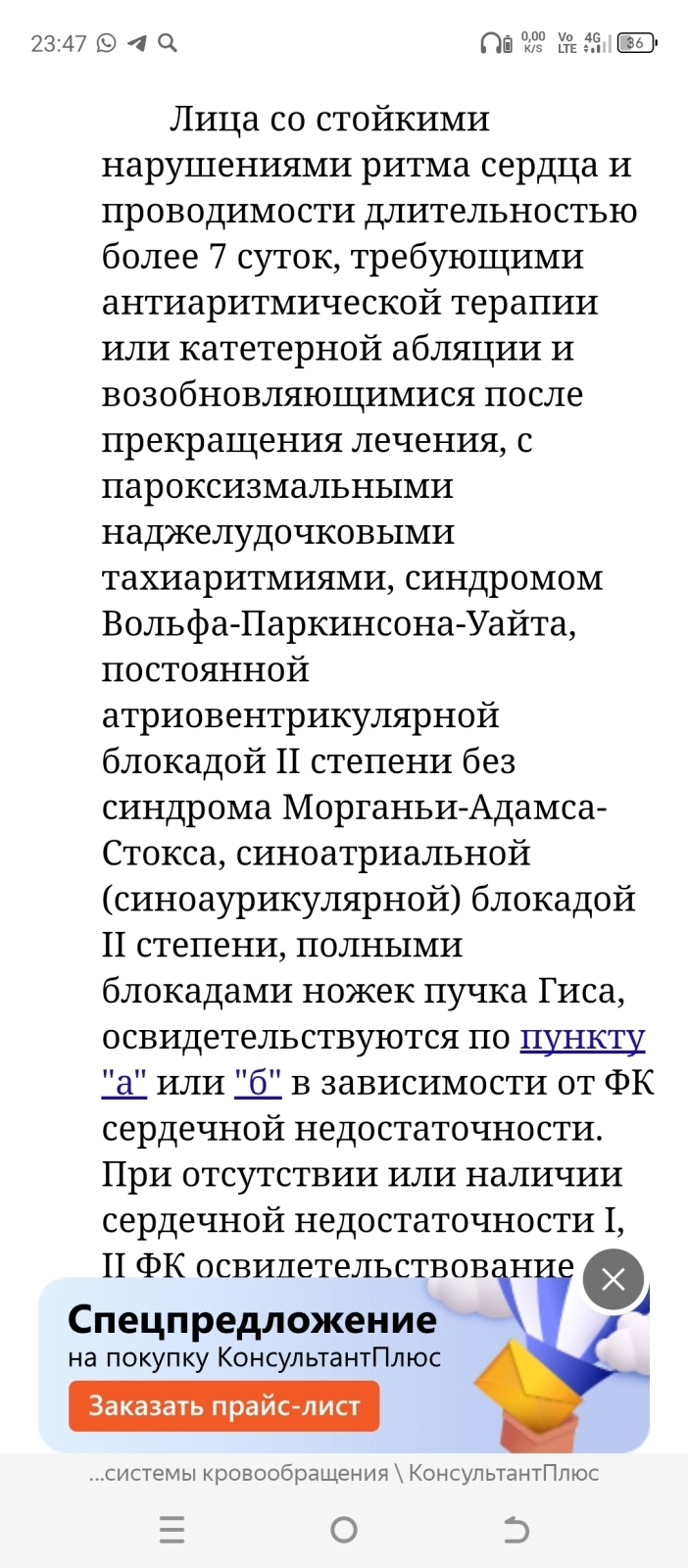 23:47 0,00 K/S Vo LTE 4G 36

Лица со стойкими нарушениями ритма сердца и проводимости длительностью более 7 суток, требующими антиаритмической терапии или катетерной абляции и возобновляющимися после прекращения лечения, с пароксизмальными наджелудочковыми тахиаритмиями, синдромом Вольфа-Паркинсона-Уайта, постоянной атриовентрикулярной блокадой II степени без синдрома Морганьи-Адамса-Стокса, синоатриальной (синоаурикулярной) блокадой II степени, полными блокадами ножек пучка Гиса, освидетельствуются по пункту "а" или "б" в зависимости от ФК сердечной недостаточности. При отсутствии или наличии сердечной недостаточности I, II ФК освидетельствование

Спецпредложение
на покупку КонсультантПлюс
Заказать прайс-лист

...системы кровообращения \ КонсультантПлюс